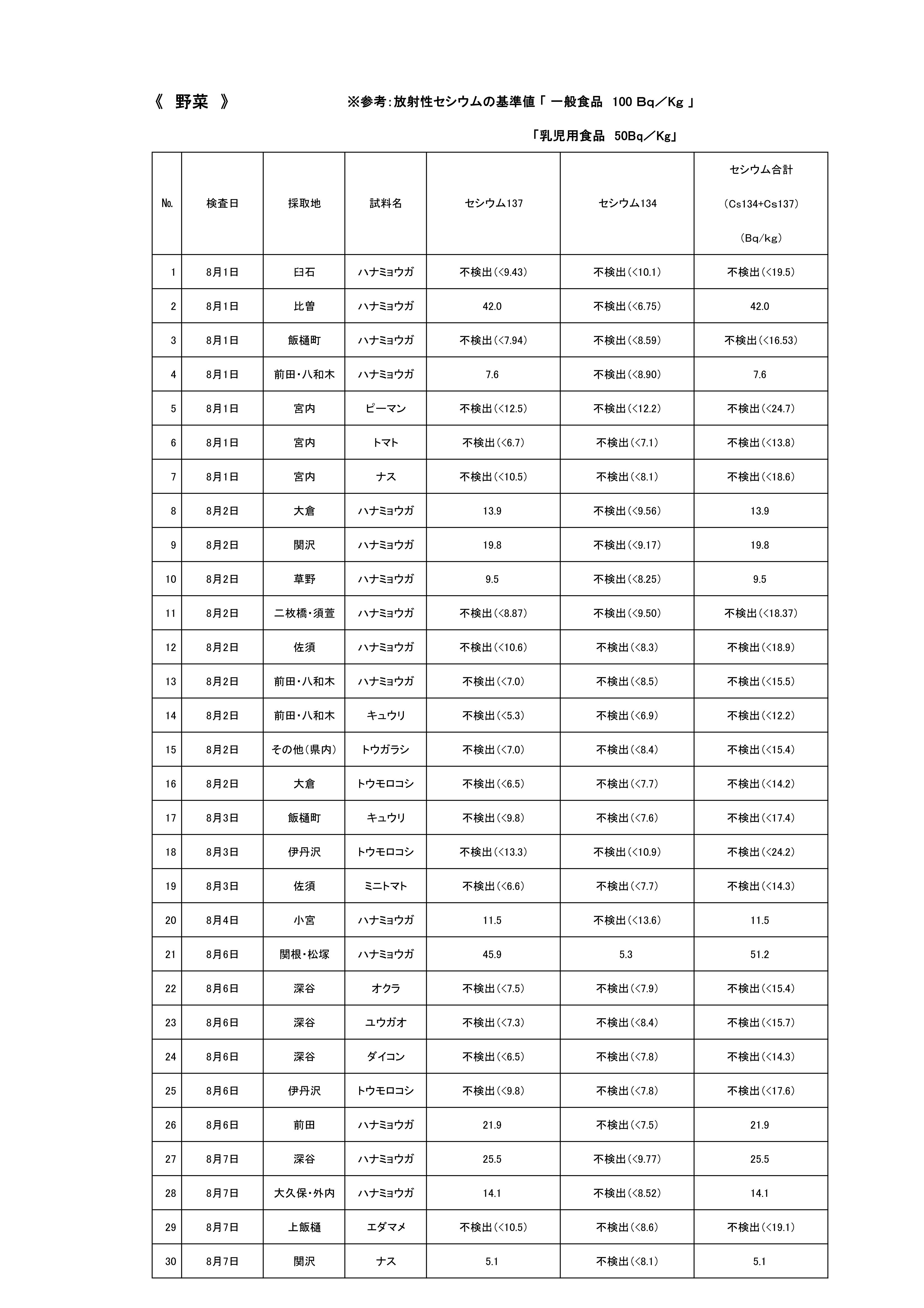 《 野菜 》　※参考：放射性セシウムの基準値「 一般食品 100 Bq／Kg 」

「乳児用食品 50Bq／Kg」

| No. | 検査日 | 採取地 | 試料名 | セシウム137 | セシウム134 | セシウム合計 (Cs134+Cs137) (Bq/kg) |
|---|---|---|---|---|---|---|
| 1 | 8月1日 | 臼石 | ハナミョウガ | 不検出(<9.43) | 不検出(<10.1) | 不検出(<19.5) |
| 2 | 8月1日 | 比曽 | ハナミョウガ | 42.0 | 不検出(<6.75) | 42.0 |
| 3 | 8月1日 | 飯樋町 | ハナミョウガ | 不検出(<7.94) | 不検出(<8.59) | 不検出(<16.53) |
| 4 | 8月1日 | 前田・八和木 | ハナミョウガ | 7.6 | 不検出(<8.90) | 7.6 |
| 5 | 8月1日 | 宮内 | ピーマン | 不検出(<12.5) | 不検出(<12.2) | 不検出(<24.7) |
| 6 | 8月1日 | 宮内 | トマト | 不検出(<6.7) | 不検出(<7.1) | 不検出(<13.8) |
| 7 | 8月1日 | 宮内 | ナス | 不検出(<10.5) | 不検出(<8.1) | 不検出(<18.6) |
| 8 | 8月2日 | 大倉 | ハナミョウガ | 13.9 | 不検出(<9.56) | 13.9 |
| 9 | 8月2日 | 関沢 | ハナミョウガ | 19.8 | 不検出(<9.17) | 19.8 |
| 10 | 8月2日 | 草野 | ハナミョウガ | 9.5 | 不検出(<8.25) | 9.5 |
| 11 | 8月2日 | 二枚橋・須萱 | ハナミョウガ | 不検出(<8.87) | 不検出(<9.50) | 不検出(<18.37) |
| 12 | 8月2日 | 佐須 | ハナミョウガ | 不検出(<10.6) | 不検出(<8.3) | 不検出(<18.9) |
| 13 | 8月2日 | 前田・八和木 | ハナミョウガ | 不検出(<7.0) | 不検出(<8.5) | 不検出(<15.5) |
| 14 | 8月2日 | 前田・八和木 | キュウリ | 不検出(<5.3) | 不検出(<6.9) | 不検出(<12.2) |
| 15 | 8月2日 | その他(県内) | トウガラシ | 不検出(<7.0) | 不検出(<8.4) | 不検出(<15.4) |
| 16 | 8月2日 | 大倉 | トウモロコシ | 不検出(<6.5) | 不検出(<7.7) | 不検出(<14.2) |
| 17 | 8月3日 | 飯樋町 | キュウリ | 不検出(<9.8) | 不検出(<7.6) | 不検出(<17.4) |
| 18 | 8月3日 | 伊丹沢 | トウモロコシ | 不検出(<13.3) | 不検出(<10.9) | 不検出(<24.2) |
| 19 | 8月3日 | 佐須 | ミニトマト | 不検出(<6.6) | 不検出(<7.7) | 不検出(<14.3) |
| 20 | 8月4日 | 小宮 | ハナミョウガ | 11.5 | 不検出(<13.6) | 11.5 |
| 21 | 8月6日 | 関根・松塚 | ハナミョウガ | 45.9 | 5.3 | 51.2 |
| 22 | 8月6日 | 深谷 | オクラ | 不検出(<7.5) | 不検出(<7.9) | 不検出(<15.4) |
| 23 | 8月6日 | 深谷 | ユウガオ | 不検出(<7.3) | 不検出(<8.4) | 不検出(<15.7) |
| 24 | 8月6日 | 深谷 | ダイコン | 不検出(<6.5) | 不検出(<7.8) | 不検出(<14.3) |
| 25 | 8月6日 | 伊丹沢 | トウモロコシ | 不検出(<9.8) | 不検出(<7.8) | 不検出(<17.6) |
| 26 | 8月6日 | 前田 | ハナミョウガ | 21.9 | 不検出(<7.5) | 21.9 |
| 27 | 8月7日 | 深谷 | ハナミョウガ | 25.5 | 不検出(<9.77) | 25.5 |
| 28 | 8月7日 | 大久保・外内 | ハナミョウガ | 14.1 | 不検出(<8.52) | 14.1 |
| 29 | 8月7日 | 上飯樋 | エダマメ | 不検出(<10.5) | 不検出(<8.6) | 不検出(<19.1) |
| 30 | 8月7日 | 関沢 | ナス | 5.1 | 不検出(<8.1) | 5.1 |